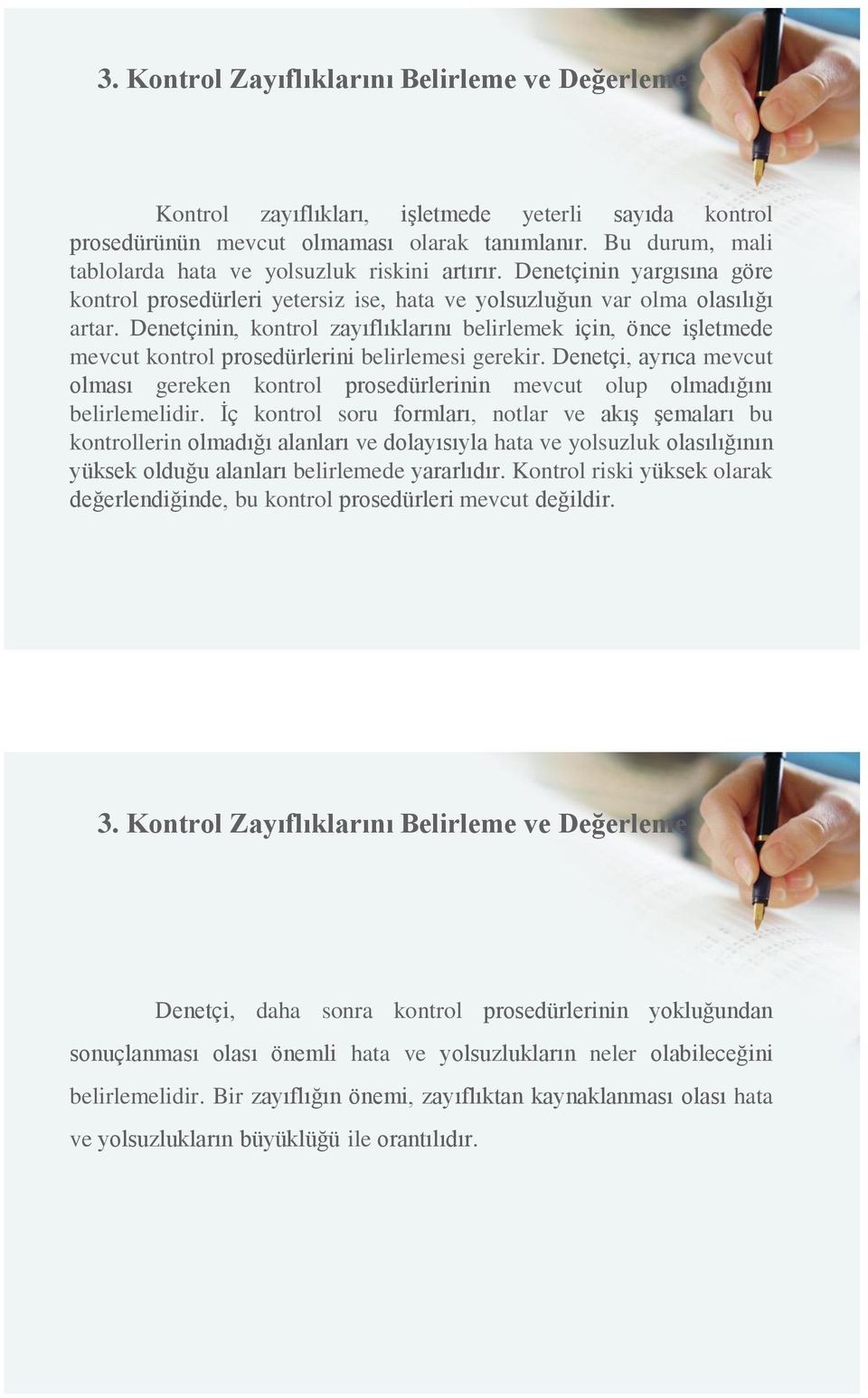 3. Kontrol Zayıflıklarını Belirleme ve Değerleme

Kontrol zayıflıkları, işletmede yeterli sayıda kontrol prosedürünün mevcut olmaması olarak tanımlanır. Bu durum, mali tablolarda hata ve yolsuzluk riskini artırır. Denetçinin yargısına göre kontrol prosedürleri yetersiz ise, hata ve yolsuzluğun var olma olasılığı artar. Denetçinin, kontrol zayıflıklarını belirlemek için, önce işletmede mevcut kontrol prosedürlerini belirlemesi gerekir. Denetçi, ayrıca mevcut olması gereken kontrol prosedürlerinin mevcut olup olmadığını belirlemelidir. İç kontrol soru formları, notlar ve akış şemaları bu kontrollerin olmadığı alanları ve dolayısıyla hata ve yolsuzluk olasılığının yüksek olduğu alanları belirlemede yararlıdır. Kontrol riski yüksek olarak değerlendiğinde, bu kontrol prosedürleri mevcut değildir.

3. Kontrol Zayıflıklarını Belirleme ve Değerleme

Denetçi, daha sonra kontrol prosedürlerinin yokluğundan sonuçlanması olası önemli hata ve yolsuzlukların neler olabileceğini belirlemelidir. Bir zayıflığın önemi, zayıflıktan kaynaklanması olası hata ve yolsuzlukların büyüklüğü ile orantılıdır.